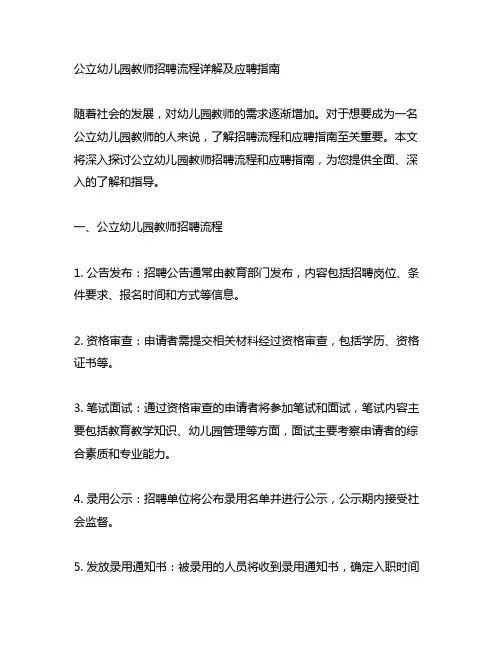 公立幼儿园教师招聘流程详解及应聘指南

随着社会的发展，对幼儿园教师的需求逐渐增加。对于想要成为一名公立幼儿园教师的人来说，了解招聘流程和应聘指南至关重要。本文将深入探讨公立幼儿园教师招聘流程和应聘指南，为您提供全面、深入的了解和指导。

一、公立幼儿园教师招聘流程

1. 公告发布：招聘公告通常由教育部门发布，内容包括招聘岗位、条件要求、报名时间和方式等信息。

2. 资格审查：申请者需提交相关材料经过资格审查，包括学历、资格证书等。

3. 笔试面试：通过资格审查的申请者将参加笔试和面试，笔试内容主要包括教育教学知识、幼儿园管理等方面，面试主要考察申请者的综合素质和专业能力。

4. 录用公示：招聘单位将公布录用名单并进行公示，公示期内接受社会监督。

5. 发放录用通知书：被录用的人员将收到录用通知书，确定入职时间